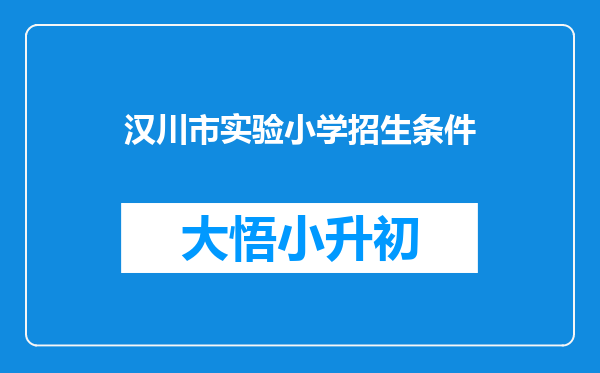 汉川市实验小学招生条件

大悟小升初